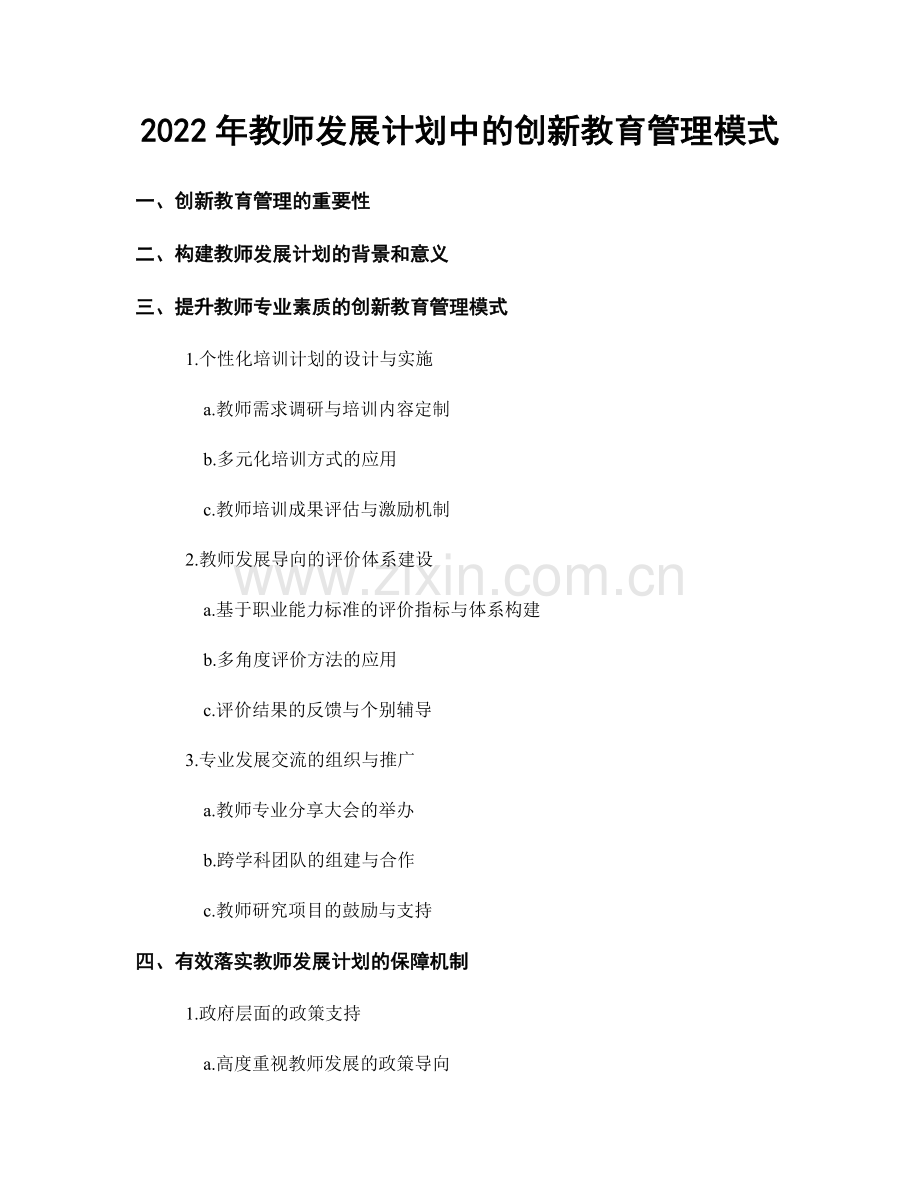 2022 年教师发展计划中的创新教育管理模式

一、创新教育管理的重要性

二、构建教师发展计划的背景和意义

三、提升教师专业素质的创新教育管理模式

1.个性化培训计划的设计与实施

a.教师需求调研与培训内容定制

b.多元化培训方式的应用

c.教师培训成果评估与激励机制

2.教师发展导向的评价体系建设

a.基于职业能力标准的评价指标与体系构建

b.多角度评价方法的应用

c.评价结果的反馈与个别辅导

3.专业发展交流的组织与推广

a.教师专业分享大会的举办

b.跨学科团队的组建与合作

c.教师研究项目的鼓励与支持

四、有效落实教师发展计划的保障机制

1.政府层面的政策支持

a.高度重视教师发展的政策导向

www.zixin.com.cn